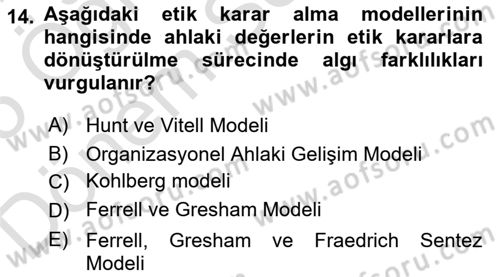 14. Aşağıdaki etik karar alma modellerinin hangisinde ahlaki değerlerin etik kararlara dönüştürülme sürecinde algı farklılıkları vurgulanır?

A) Hunt ve Vitell Modeli
B) Organizasyonel Ahlaki Gelişim Modeli
C) Kohlberg modeli
D) Ferrell ve Gresham Modeli
E) Ferrell, Gresham ve Fraedrich Sentez Modeli

www.aofsoru.com